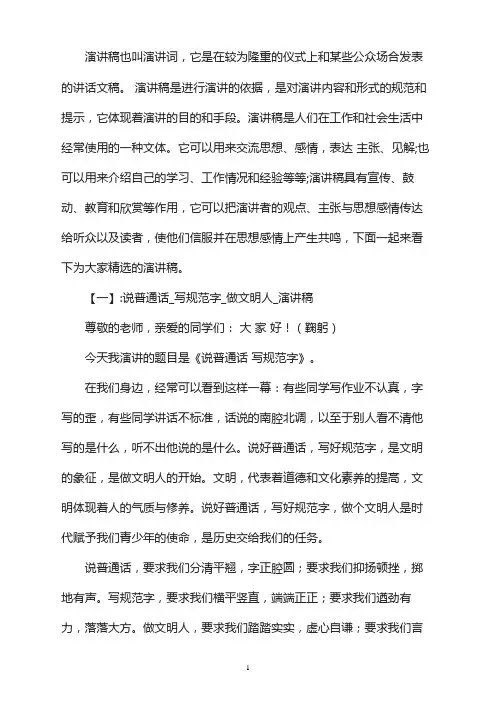 演讲稿也叫演讲词，它是在较为隆重的仪式上和某些公众场合发表的讲话文稿。 演讲稿是进行演讲的依据，是对演讲内容和形式的规范和提示，它体现着演讲的目的和手段。演讲稿是人们在工作和社会生活中经常使用的一种文体。它可以用来交流思想、感情，表达 主张、见解;也可以用来介绍自己的学习、工作情况和经验等等;演讲稿具有宣传、鼓动、教育和欣赏等作用，它可以把演讲者的观点、主张与思想感情传达给听众以及读者，使他们信服并在思想感情上产生共鸣，下面一起来看下为大家精选的演讲稿。

【一】:说普通话_写规范字_做文明人_演讲稿

尊敬的老师，亲爱的同学们： 大 家 好！（鞠躬）

今天我演讲的题目是《说普通话 写规范字》。

在我们身边，经常可以看到这样一幕：有些同学写作业不认真，字写的歪，有些同学讲话不标准，话说的南腔北调，以至于别人看不清他写的是什么，听不出他说的是什么。说好普通话，写好规范字，是文明的象征，是做文明人的开始。文明，代表着道德和文化素养的提高，文明体现着人的气质与修养。说好普通话，写好规范字，做个文明人是时代赋予我们青少年的使命，是历史交给我们的任务。

说普通话，要求我们分清平翘，字正腔圆；要求我们抑扬顿挫，掷地有声。写规范字，要求我们横平竖直，端端正正；要求我们遒劲有力，落落大方。做文明人，要求我们踏踏实实，虚心自谦；要求我们言

1